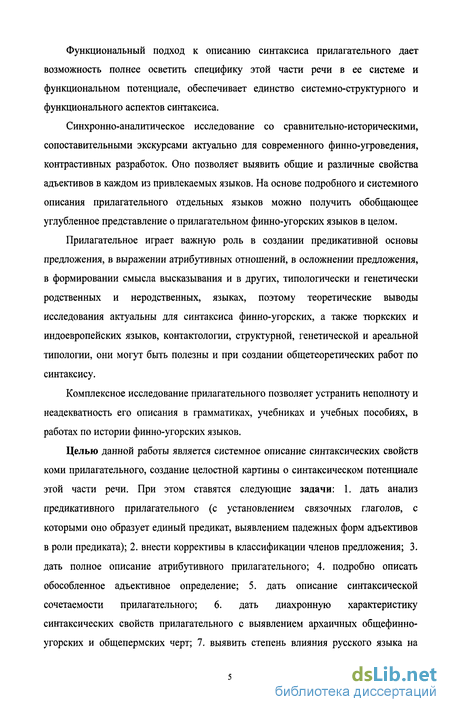 Функциональный подход к описанию синтаксиса прилагательного дает возможность полнее осветить специфику этой части речи в ее системе и функциональном потенциале, обеспечивает единство системно-структурного и функционального аспектов синтаксиса.

Синхронно-аналитическое исследование со сравнительно-историческими, сопоставительными экскурсами актуально для современного финно-угроведения, контрастивных разработок. Оно позволяет выявить общие и различные свойства адъективов в каждом из привлекаемых языков. На основе подробного и системного описания прилагательного отдельных языков можно получить обобщающее углубленное представление о прилагательном финно-угорских языков в целом.

Прилагательное играет важную роль в создании предикативной основы предложения, в выражении атрибутивных отношений, в осложнении предложения, в формировании смысла высказывания и в других, типологически и генетически родственных и неродственных, языках, поэтому теоретические выводы исследования актуальны для синтаксиса финно-угорских, а также тюркских и индоевропейских языков, контактологии, структурной, генетической и ареальной типологии, они могут быть полезны и при создании общетеоретических работ по синтаксису.

Комплексное исследование прилагательного позволяет устранить неполноту и неадекватность его описания в грамматиках, учебниках и учебных пособиях, в работах по истории финно-угорских языков.

Целью данной работы является системное описание синтаксических свойств коми прилагательного, создание целостной картины о синтаксическом потенциале этой части речи. При этом ставятся следующие задачи: 1. дать анализ предикативного прилагательного (с установлением связочных глаголов, с которыми оно образует единый предикат, выявлением падежных форм адъективов в роли предиката); 2. внести коррективы в классификации членов предложения; 3. дать полное описание атрибутивного прилагательного; 4. подробно описать обособленное адъективное определение; 5. дать описание синтаксической сочетаемости прилагательного; 6. дать диахронную характеристику синтаксических свойств прилагательного с выявлением архаичных общефинно-угорских и общепермских черт; 7. выявить степень влияния русского языка на

5

dsLib.net
библиотека диссертаций